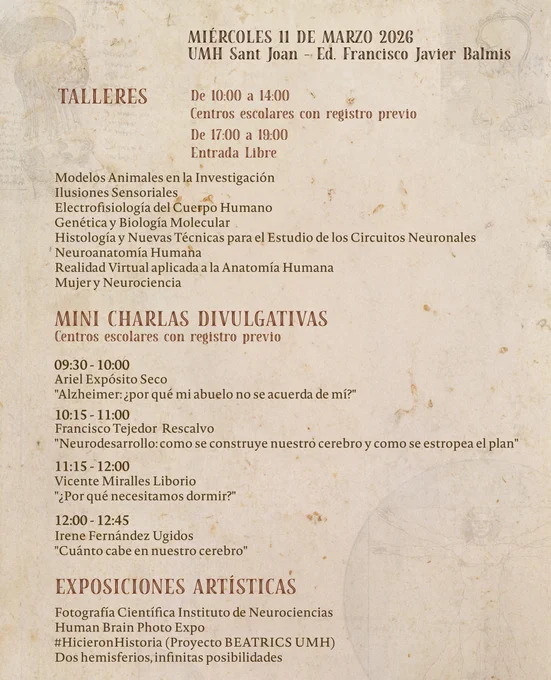 MIÉRCOLES 11 DE MARZO 2026
UMH Sant Joan – Ed. Francisco Javier Balmis

TALLERES

De 10:00 a 14:00
Centros escolares con registro previo
De 17:00 a 19:00
Entrada Libre

Modelos Animales en la Investigación
Ilusiones Sensoriales
Electrofisiología del Cuerpo Humano
Genética y Biología Molecular
Histología y Nuevas Técnicas para el Estudio de los Circuitos Neuronales
Neuroanatomía Humana
Realidad Virtual aplicada a la Anatomía Humana
Mujer y Neurociencia

MINI CHARLAS DIVULGATIVAS
Centros escolares con registro previo

09:30 - 10:00
Ariel Expósito Seco
"Alzheimer: ¿por qué mi abuelo no se acuerda de mí?"

10:15 - 11:00
Francisco Tejedor Rescalvo
"Neurodesarrollo: como se construye nuestro cerebro y como se estropea el plan"

11:15 - 12:00
Vicente Miralles Liborio
"¿Por qué necesitamos dormir?"

12:00 - 12:45
Irene Fernández Ugidos
"Cuánto cabe en nuestro cerebro"

EXPOSICIONES ARTÍSTICAS

Fotografía Científica Instituto de Neurociencias
Human Brain Photo Expo
#HicieronHistoria (Proyecto BEATRICS UMH)
Dos hemisferios, infinitas posibilidades